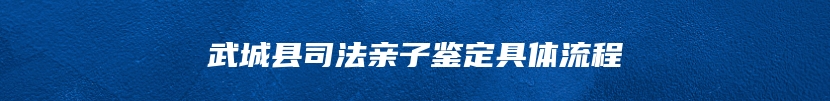 武城县司法亲子鉴定具体流程